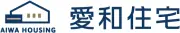 AIWA HOUSING
愛和住宅